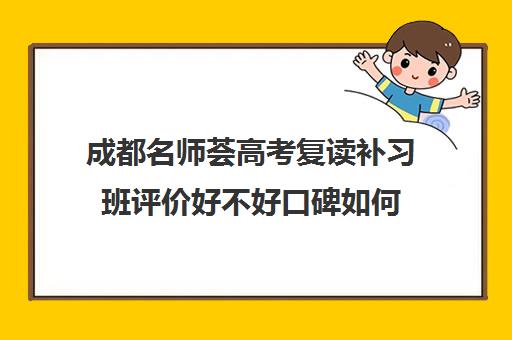 成都名师荟高考复读补习班评价好不好口碑如何